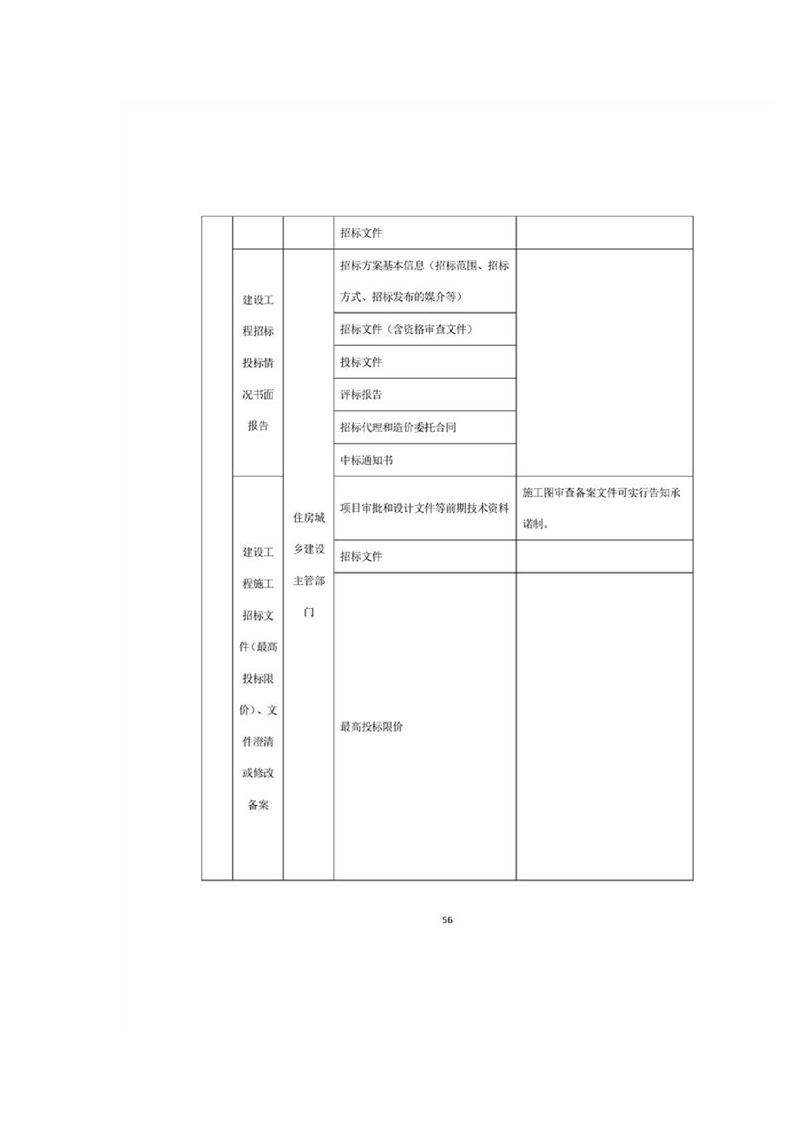 |  |  |  | 招标文件 |  |
|---|---|---|---|---|
|  | 建设工程招标投标情况书面报告 | 住房城乡建设主管部门 | 招标方案基本信息（招标范围、招标方式、招标发布的媒介等） |  |
|  |  |  | 招标文件（含资格审查文件） |  |
|  |  |  | 投标文件 |  |
|  |  |  | 评标报告 |  |
|  |  |  | 招标代理和造价委托合同 |  |
|  |  |  | 中标通知书 |  |
|  | 建设工程施工招标文件（最高投标限价）、文件澄清或修改备案 |  | 项目审批和设计文件等前期技术资料 | 施工图审查备案文件可实行告知承诺制。 |
|  |  |  | 招标文件 |  |
|  |  |  | 最高投标限价 |  |

56